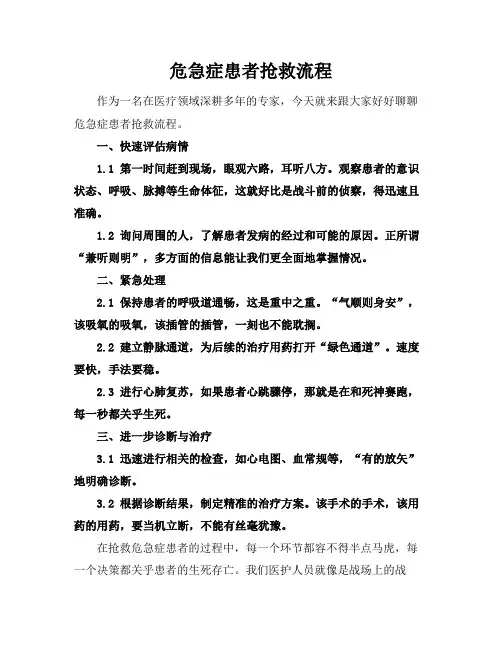 危急症患者抢救流程

作为一名在医疗领域深耕多年的专家，今天就来跟大家好好聊聊危急症患者抢救流程。

一、快速评估病情

1.1 第一时间赶到现场，眼观六路，耳听八方。观察患者的意识状态、呼吸、脉搏等生命体征，这就好比是战斗前的侦察，得迅速且准确。

1.2 询问周围的人，了解患者发病的经过和可能的原因。正所谓“兼听则明”，多方面的信息能让我们更全面地掌握情况。

二、紧急处理

2.1 保持患者的呼吸道通畅，这是重中之重。“气顺则身安”，该吸氧的吸氧，该插管的插管，一刻也不能耽搁。

2.2 建立静脉通道，为后续的治疗用药打开“绿色通道”。速度要快，手法要稳。

2.3 进行心肺复苏，如果患者心跳骤停，那就是在和死神赛跑，每一秒都关乎生死。

三、进一步诊断与治疗

3.1 迅速进行相关的检查，如心电图、血常规等，“有的放矢”地明确诊断。

3.2 根据诊断结果，制定精准的治疗方案。该手术的手术，该用药的用药，要当机立断，不能有丝毫犹豫。

在抢救危急症患者的过程中，每一个环节都容不得半点马虎，每一个决策都关乎患者的生死存亡。我们医护人员就像是战场上的战